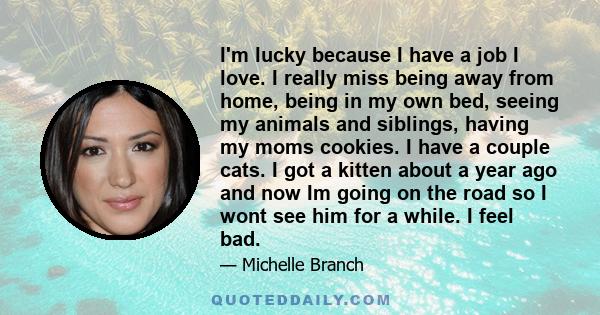 I'm lucky because I have a job I love. I really miss being away from home, being in my own bed, seeing my animals and siblings, having my moms cookies. I have a couple cats. I got a kitten about a year ago and now Im going on the road so I wont see him for a while. I feel bad.

— Michelle Branch

QUOTEDDAILY.COM